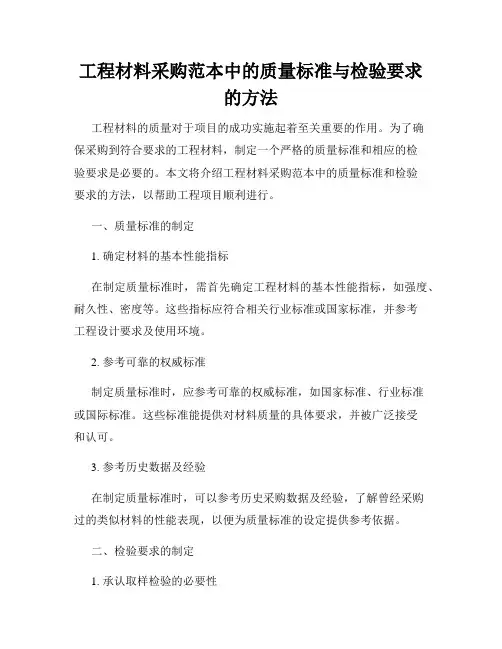 工程材料采购范本中的质量标准与检验要求的方法

工程材料的质量对于项目的成功实施起着至关重要的作用。为了确保采购到符合要求的工程材料，制定一个严格的质量标准和相应的检验要求是必要的。本文将介绍工程材料采购范本中的质量标准和检验要求的方法，以帮助工程项目顺利进行。

一、质量标准的制定

1. 确定材料的基本性能指标

在制定质量标准时，需首先确定工程材料的基本性能指标，如强度、耐久性、密度等。这些指标应符合相关行业标准或国家标准，并参考工程设计要求及使用环境。

2. 参考可靠的权威标准

制定质量标准时，应参考可靠的权威标准，如国家标准、行业标准或国际标准。这些标准能提供对材料质量的具体要求，并被广泛接受和认可。

3. 参考历史数据及经验

在制定质量标准时，可以参考历史采购数据及经验，了解曾经采购过的类似材料的性能表现，以便为质量标准的设定提供参考依据。

二、检验要求的制定

1. 承认取样检验的必要性